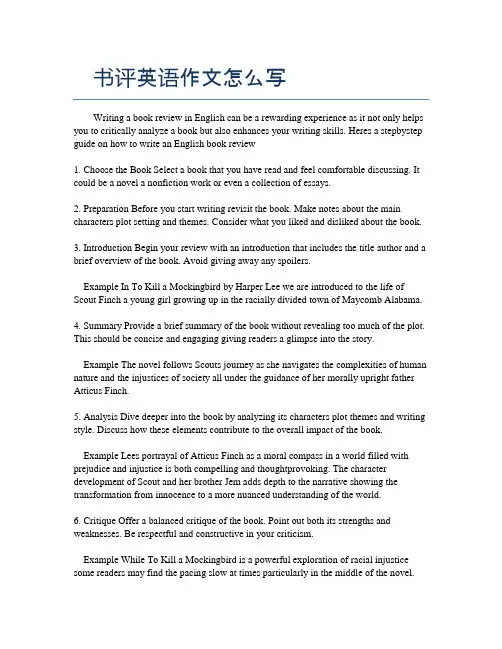 书评英语作文怎么写

Writing a book review in English can be a rewarding experience as it not only helps you to critically analyze a book but also enhances your writing skills. Heres a stepbystep guide on how to write an English book review

1. Choose the Book Select a book that you have read and feel comfortable discussing. It could be a novel a nonfiction work or even a collection of essays.

2. Preparation Before you start writing revisit the book. Make notes about the main characters plot setting and themes. Consider what you liked and disliked about the book.

3. Introduction Begin your review with an introduction that includes the title author and a brief overview of the book. Avoid giving away any spoilers.

Example In To Kill a Mockingbird by Harper Lee we are introduced to the life of Scout Finch a young girl growing up in the racially divided town of Maycomb Alabama.

4. Summary Provide a brief summary of the book without revealing too much of the plot. This should be concise and engaging giving readers a glimpse into the story.

Example The novel follows Scouts journey as she navigates the complexities of human nature and the injustices of society all under the guidance of her morally upright father Atticus Finch.

5. Analysis Dive deeper into the book by analyzing its characters plot themes and writing style. Discuss how these elements contribute to the overall impact of the book.

Example Lees portrayal of Atticus Finch as a moral compass in a world filled with prejudice and injustice is both compelling and thoughtprovoking. The character development of Scout and her brother Jem adds depth to the narrative showing the transformation from innocence to a more nuanced understanding of the world.

6. Critique Offer a balanced critique of the book. Point out both its strengths and weaknesses. Be respectful and constructive in your criticism.

Example While To Kill a Mockingbird is a powerful exploration of racial injustice some readers may find the pacing slow at times particularly in the middle of the novel.